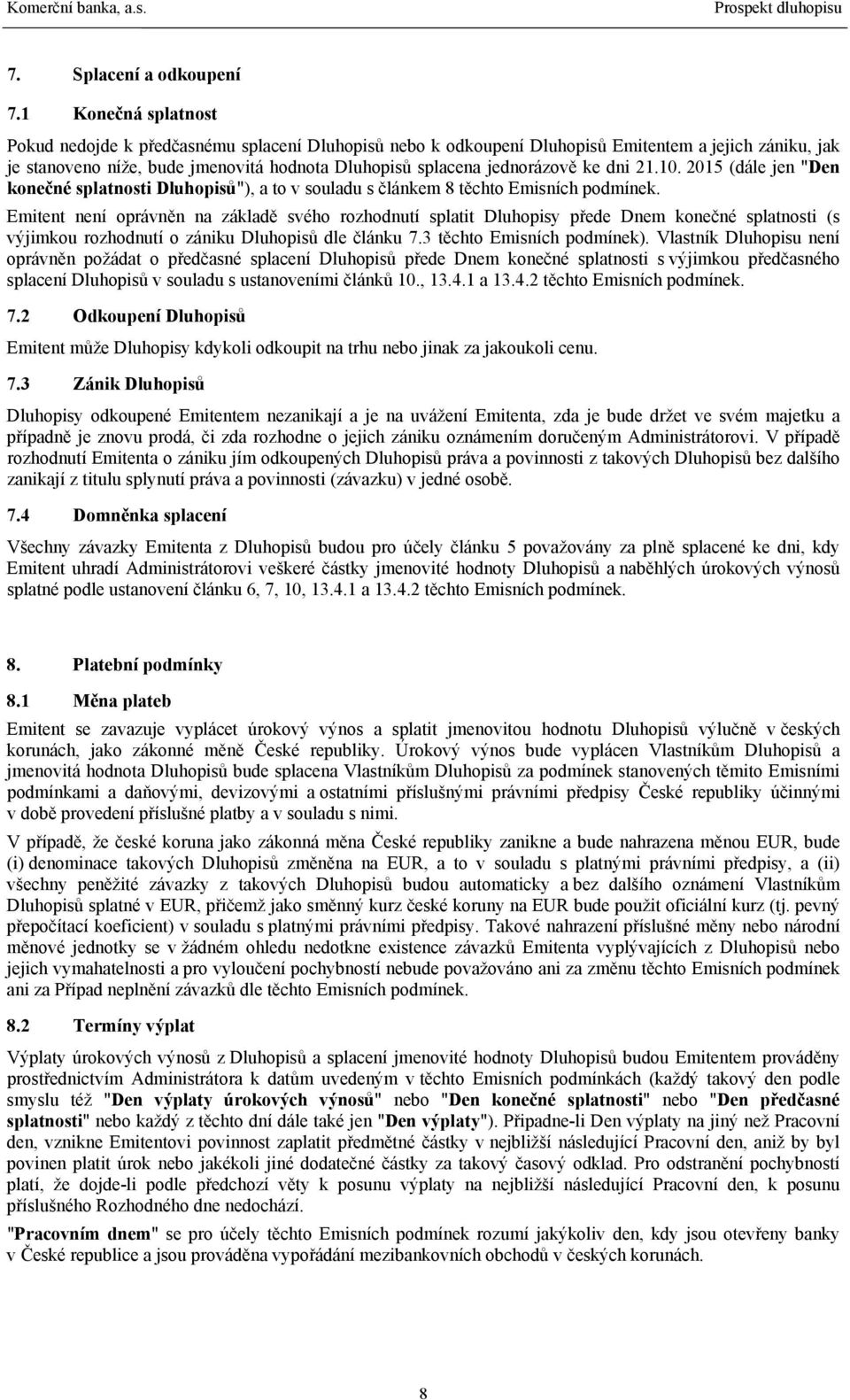 Komerční banka, a.s.

Prospekt dluhopisu

7. Splacení a odkoupení

7.1 Konečná splatnost

Pokud nedojde k předčasnému splacení Dluhopisů nebo k odkoupení Dluhopisů Emitentem a jejich zániku, jak je stanoveno níže, bude jmenovitá hodnota Dluhopisů splacena jednorázově ke dni 21.10. 2015 (dále jen "Den konečné splatnosti Dluhopisů"), a to v souladu s článkem 8 těchto Emisních podmínek.

Emitent není oprávněn na základě svého rozhodnutí splatit Dluhopisy přede Dnem konečné splatnosti (s výjimkou rozhodnutí o zániku Dluhopisů dle článku 7.3 těchto Emisních podmínek). Vlastník Dluhopisu není oprávněn požádat o předčasné splacení Dluhopisů přede Dnem konečné splatnosti s výjimkou předčasného splacení Dluhopisů v souladu s ustanoveními článků 10., 13.4.1 a 13.4.2 těchto Emisních podmínek.

7.2 Odkoupení Dluhopisů

Emitent může Dluhopisy kdykoli odkoupit na trhu nebo jinak za jakoukoli cenu.

7.3 Zánik Dluhopisů

Dluhopisy odkoupené Emitentem nezanikají a je na uvážení Emitenta, zda je bude držet ve svém majetku a případně je znovu prodá, či zda rozhodne o jejich zániku oznámením doručeným Administrátorovi. V případě rozhodnutí Emitenta o zániku jím odkoupených Dluhopisů práva a povinnosti z takových Dluhopisů bez dalšího zanikají z titulu splynutí práva a povinnosti (závazku) v jedné osobě.

7.4 Domněnka splacení

Všechny závazky Emitenta z Dluhopisů budou pro účely článku 5 považovány za plně splacené ke dni, kdy Emitent uhradí Administrátorovi veškeré částky jmenovité hodnoty Dluhopisů a naběhlých úrokových výnosů splatné podle ustanovení článku 6, 7, 10, 13.4.1 a 13.4.2 těchto Emisních podmínek.

8. Platební podmínky

8.1 Měna plateb

Emitent se zavazuje vyplácet úrokový výnos a splatit jmenovitou hodnotu Dluhopisů výlučně v českých korunách, jako zákonné měně České republiky. Úrokový výnos bude vyplácen Vlastníkům Dluhopisů a jmenovitá hodnota Dluhopisů bude splacena Vlastníkům Dluhopisů za podmínek stanovených těmito Emisními podmínkami a daňovými, devizovými a ostatními příslušnými právními předpisy České republiky účinnými v době provedení příslušné platby a v souladu s nimi.

V případě, že české koruna jako zákonná měna České republiky zanikne a bude nahrazena měnou EUR, bude (i) denominace takových Dluhopisů změněna na EUR, a to v souladu s platnými právními předpisy, a (ii) všechny peněžité závazky z takových Dluhopisů budou automaticky a bez dalšího oznámení Vlastníkům Dluhopisů splatné v EUR, přičemž jako směnný kurz české koruny na EUR bude použit oficiální kurz (tj. pevný přepočítací koeficient) v souladu s platnými právními předpisy. Takové nahrazení příslušné měny nebo národní měnové jednotky se v žádném ohledu nedotkne existence závazků Emitenta vyplývajících z Dluhopisů nebo jejich vymahatelnosti a pro vyloučení pochybností nebude považováno ani za změnu těchto Emisních podmínek ani za Případ neplnění závazků dle těchto Emisních podmínek.

8.2 Termíny výplat

Výplaty úrokových výnosů z Dluhopisů a splacení jmenovité hodnoty Dluhopisů budou Emitentem prováděny prostřednictvím Administrátora k datům uvedeným v těchto Emisních podmínkách (každý takový den podle smyslu též "Den výplaty úrokových výnosů" nebo "Den konečné splatnosti" nebo "Den předčasné splatnosti" nebo každý z těchto dní dále také jen "Den výplaty"). Připadne-li Den výplaty na jiný než Pracovní den, vznikne Emitentovi povinnost zaplatit předmětné částky v nejbližší následující Pracovní den, aniž by byl povinen platit úrok nebo jakékoli jiné dodatečné částky za takový časový odklad. Pro odstranění pochybností platí, že dojde-li podle předchozí věty k posunu výplaty na nejbližší následující Pracovní den, k posunu příslušného Rozhodného dne nedochází.

"Pracovním dnem" se pro účely těchto Emisních podmínek rozumí jakýkoliv den, kdy jsou otevřeny banky v České republice a jsou prováděna vypořádání mezibankovních obchodů v českých korunách.

8